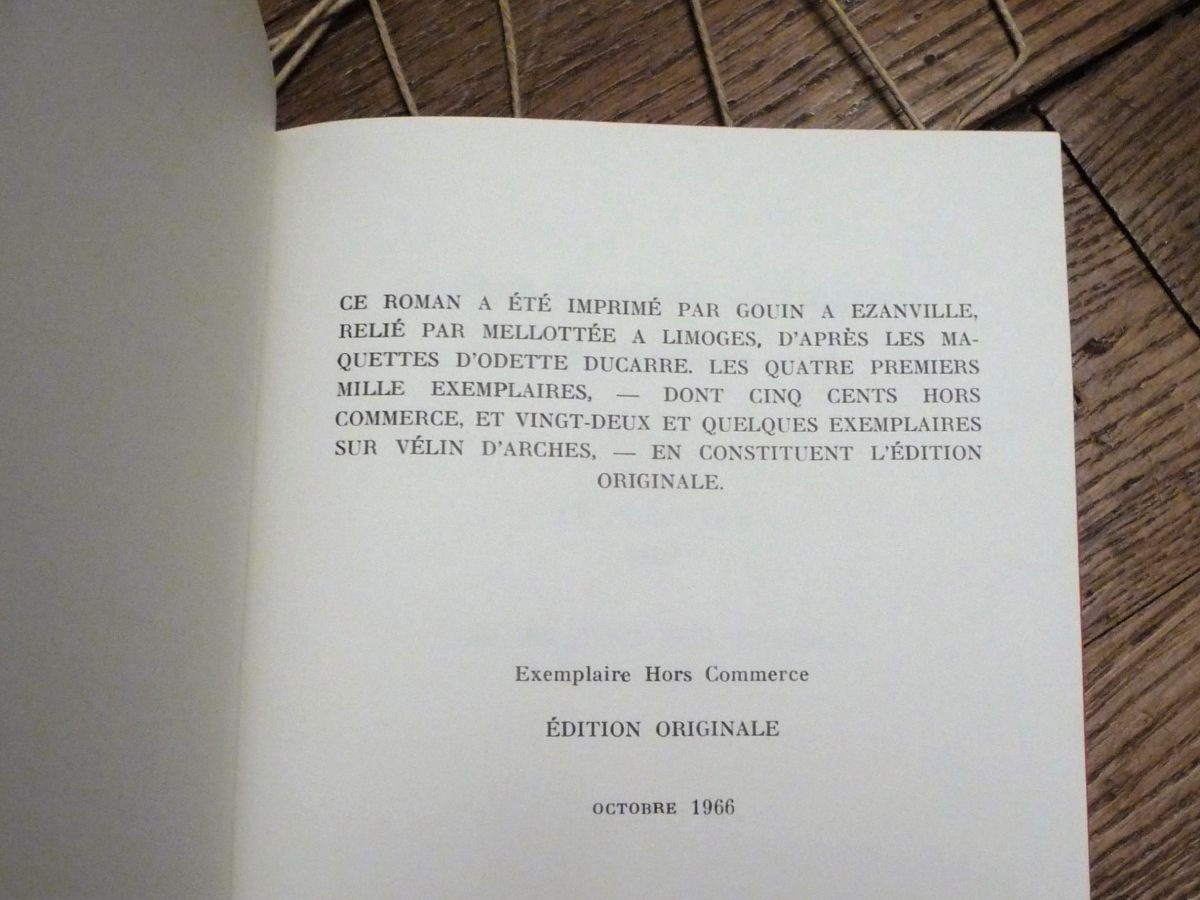 CE ROMAN A ÉTÉ IMPRIMÉ PAR GOUIN A EZANVILLE, RELIÉ PAR MELLOTTÉE A LIMOGES, D'APRÈS LES MAQUETTES D'ODETTE DUCARRE. LES QUATRE PREMIERS MILLE EXEMPLAIRES, — DONT CINQ CENTS HORS COMMERCE, ET VINGT-DEUX ET QUELQUES EXEMPLAIRES SUR VÉLIN D'ARCHES, — EN CONSTITUENT L'ÉDITION ORIGINALE.

Exemplaire Hors Commerce

ÉDITION ORIGINALE

OCTOBRE 1966